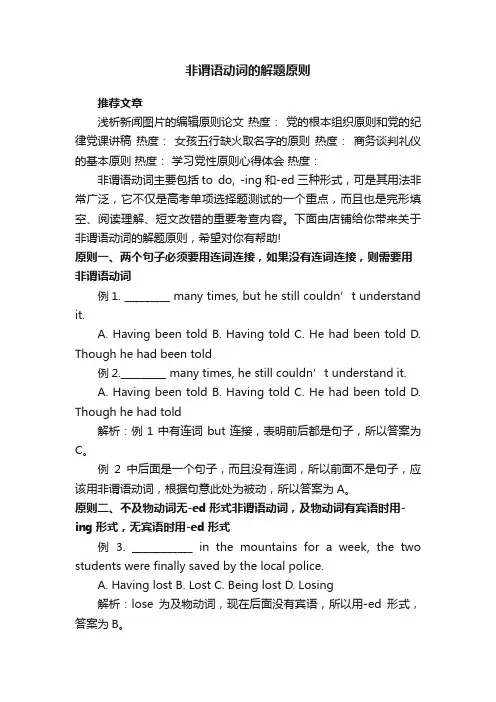 非谓语动词的解题原则

推荐文章

浅析新闻图片的编辑原则论文 热度： 党的根本组织原则和党的纪律党课讲稿 热度： 女孩五行缺火取名字的原则 热度： 商务谈判礼仪的基本原则 热度： 学习党性原则心得体会 热度：

非谓语动词主要包括 to do, -ing 和-ed 三种形式，可是其用法非常广泛，它不仅是高考单项选择题测试的一个重点，而且也是完形填空、阅读理解、短文改错的重要考查内容。下面由店铺给你带来关于非谓语动词的解题原则，希望对你有帮助!

原则一、两个句子必须要用连词连接，如果没有连词连接，则需要用非谓语动词

例 1. ________ many times, but he still couldn’t understand it.

A. Having been told B. Having told C. He had been told D. Though he had been told

例 2.________ many times, he still couldn’t understand it.

A. Having been told B. Having told C. He had been told D. Though he had told

解析：例 1 中有连词 but 连接，表明前后都是句子，所以答案为 C。

例 2 中后面是一个句子，而且没有连词，所以前面不是句子，应该用非谓语动词，根据句意此处为被动，所以答案为 A。

原则二、不及物动词无-ed 形式非谓语动词，及物动词有宾语时用-ing 形式，无宾语时用-ed 形式

例 3. ___________ in the mountains for a week, the two students were finally saved by the local police.

A. Having lost B. Lost C. Being lost D. Losing

解析：lose 为及物动词，现在后面没有宾语，所以用-ed 形式，答案为 B。